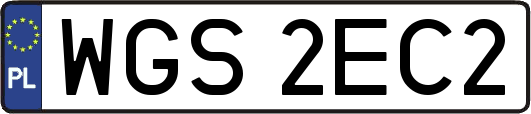 PL
WGS 2EC2